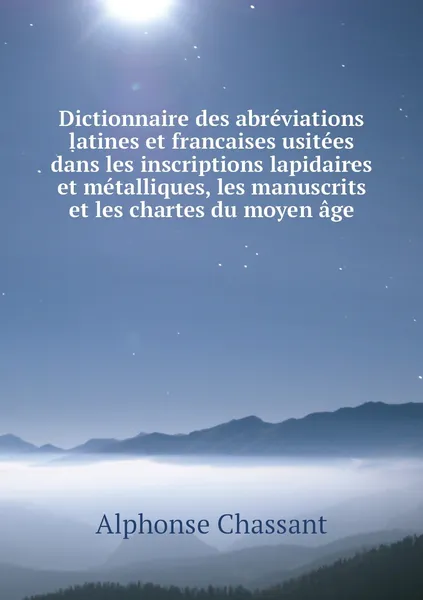 Dictionnaire des abréviations latines et francaises usitées dans les inscriptions lapidaires et métalliques, les manuscrits et les chartes du moyen âge

Alphonse Chassant